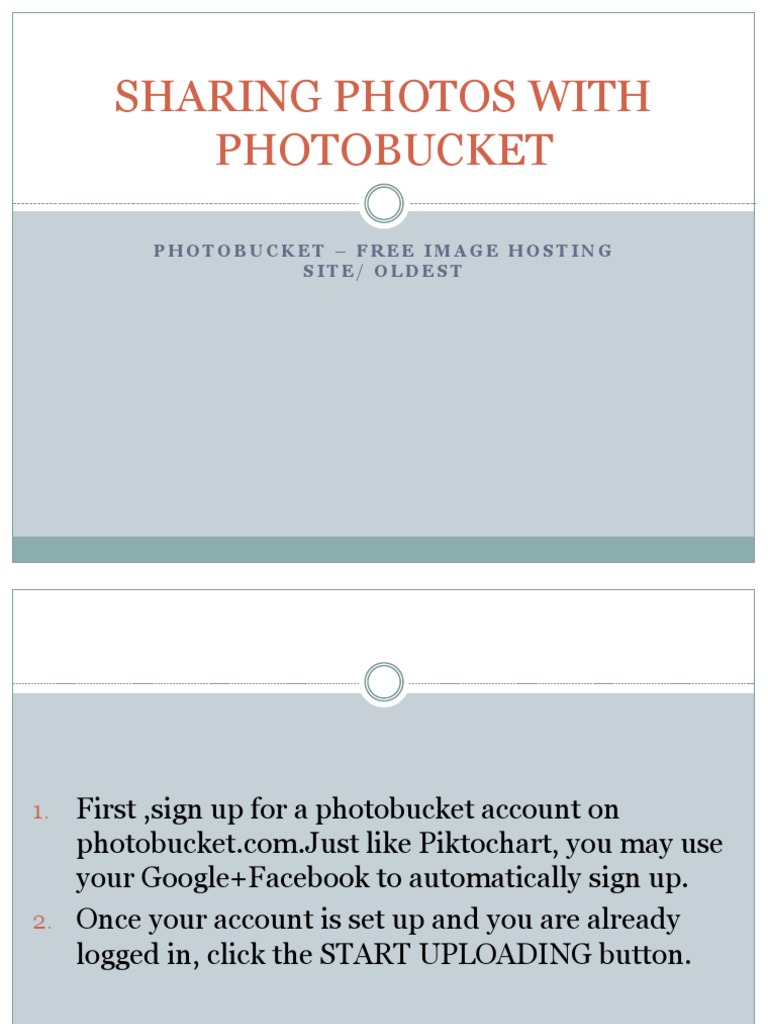 SHARING PHOTOS WITH PHOTOBUCKET

PHOTOBUCKET – FREE IMAGE HOSTING SITE/ OLDEST

1. First ,sign up for a photobucket account on photobucket.com.Just like Piktochart, you may use your Google+Facebook to automatically sign up.
2. Once your account is set up and you are already logged in, click the START UPLOADING button.